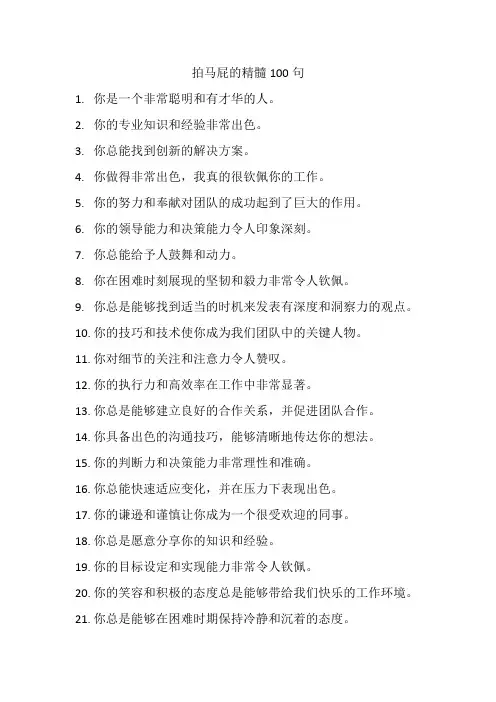 拍马屁的精髓 100 句

1. 你是一个非常聪明和有才华的人。

2. 你的专业知识和经验非常出色。

3. 你总能找到创新的解决方案。

4. 你做得非常出色，我真的很钦佩你的工作。

5. 你的努力和奉献对团队的成功起到了巨大的作用。

6. 你的领导能力和决策能力令人印象深刻。

7. 你总能给予人鼓舞和动力。

8. 你在困难时刻展现的坚韧和毅力非常令人钦佩。

9. 你总是能够找到适当的时机来发表有深度和洞察力的观点。

10. 你的技巧和技术使你成为我们团队中的关键人物。

11. 你对细节的关注和注意力令人赞叹。

12. 你的执行力和高效率在工作中非常显著。

13. 你总是能够建立良好的合作关系，并促进团队合作。

14. 你具备出色的沟通技巧，能够清晰地传达你的想法。

15. 你的判断力和决策能力非常理性和准确。

16. 你总能快速适应变化，并在压力下表现出色。

17. 你的谦逊和谨慎让你成为一个很受欢迎的同事。

18. 你总是愿意分享你的知识和经验。

19. 你的目标设定和实现能力非常令人钦佩。

20. 你的笑容和积极的态度总是能够带给我们快乐的工作环境。

21. 你总是能够在困难时期保持冷静和沉着的态度。